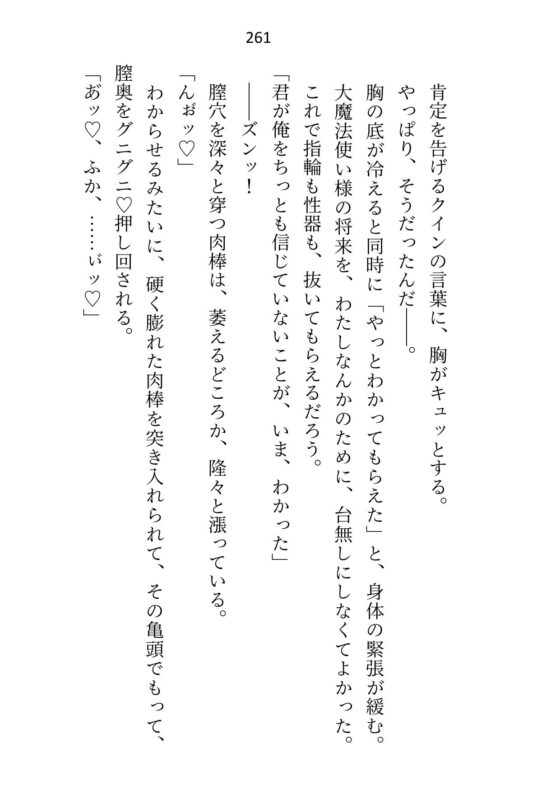 261

肯定を告げるクインの言葉に、胸がキュッとする。

やっぱり、そうだったんだ――。

胸の底が冷えると同時に「やっとわかってもらえた」と、身体の緊張が緩む。

大魔法使い様の将来を、わたしなんかのために、台無しにしなくてよかった。

これで指輪も性器も、抜いてもらえるだろう。

「君が俺をちっとも信じていないことが、いま、わかった」

――ズンッ！

膣穴を深々と穿つ肉棒は、萎えるどころか、隆々と漲っている。

「んぉッ♡」

わからせるみたいに、硬く膨れた肉棒を突き入れられて、その亀頭でもって、膣奥をグニグニ♡押し回される。

「あッ♡、ふか、……ぃッ♡」